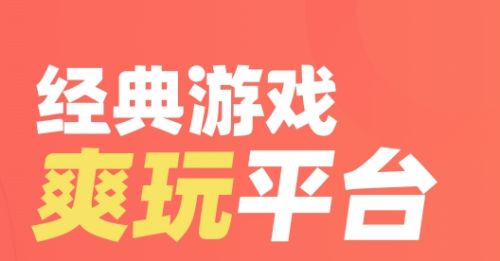 经典游戏
爽玩平台